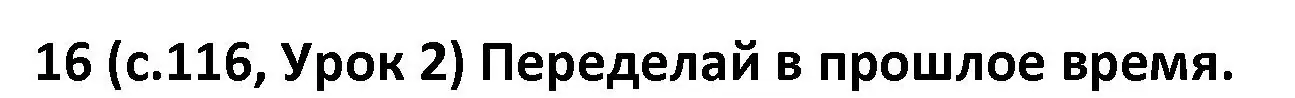 16 (с.116, Урок 2) Переделай в прошлое время.